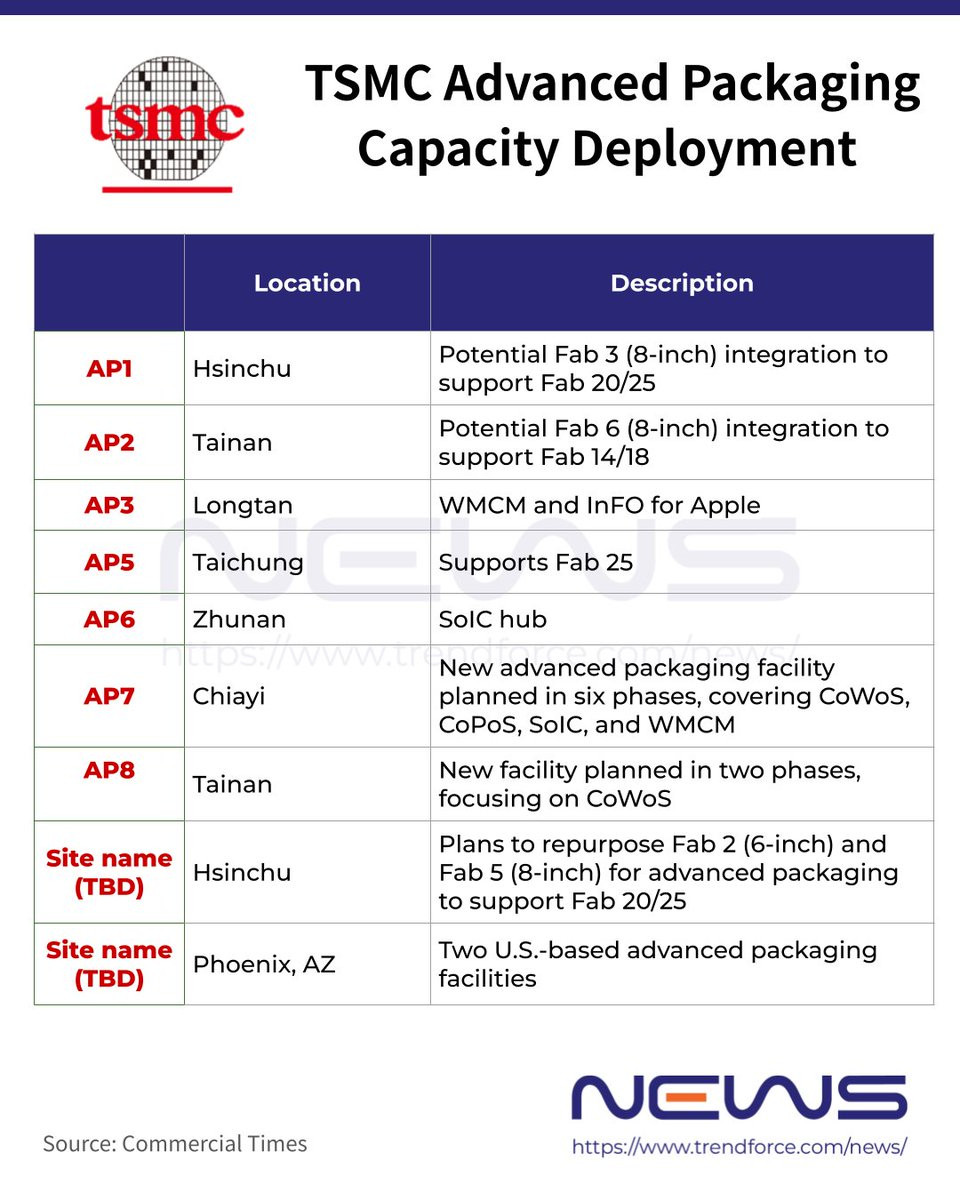 tsmc

TSMC Advanced Packaging Capacity Deployment

| | Location | Description |
|---|---|---|
| AP1 | Hsinchu | Potential Fab 3 (8-inch) integration to support Fab 20/25 |
| AP2 | Tainan | Potential Fab 6 (8-inch) integration to support Fab 14/18 |
| AP3 | Longtan | WMCM and InFO for Apple |
| AP5 | Taichung | Supports Fab 25 |
| AP6 | Zhunan | SoIC hub |
| AP7 | Chiayi | New advanced packaging facility planned in six phases, covering CoWoS, CoPoS, SoIC, and WMCM |
| AP8 | Tainan | New facility planned in two phases, focusing on CoWoS |
| Site name (TBD) | Hsinchu | Plans to repurpose Fab 2 (6-inch) and Fab 5 (8-inch) for advanced packaging to support Fab 20/25 |
| Site name (TBD) | Phoenix, AZ | Two U.S.-based advanced packaging facilities |

NEWS
https://www.trendforce.com/news/

Source: Commercial Times

NEWS
https://www.trendforce.com/news/